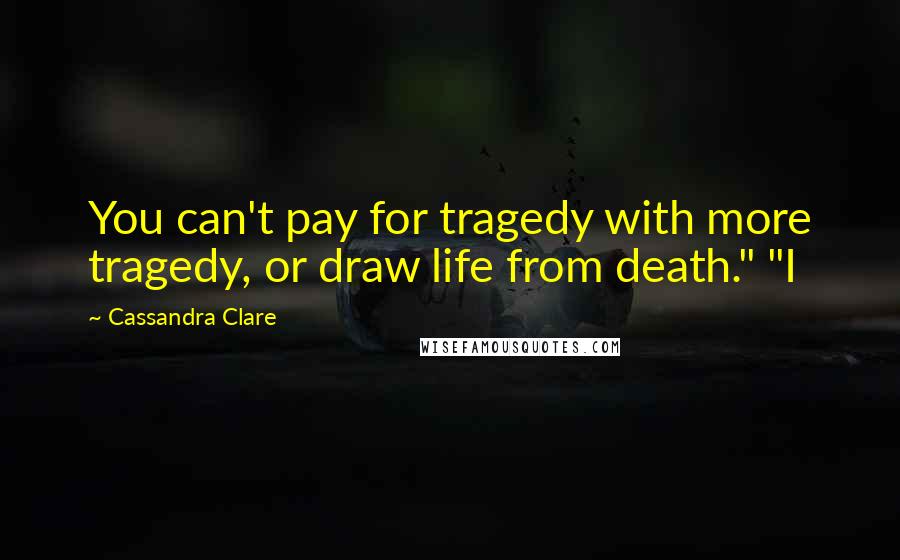 You can't pay for tragedy with more tragedy, or draw life from death." "I

~ Cassandra Clare

WISEFAMOUSQUOTES.COM